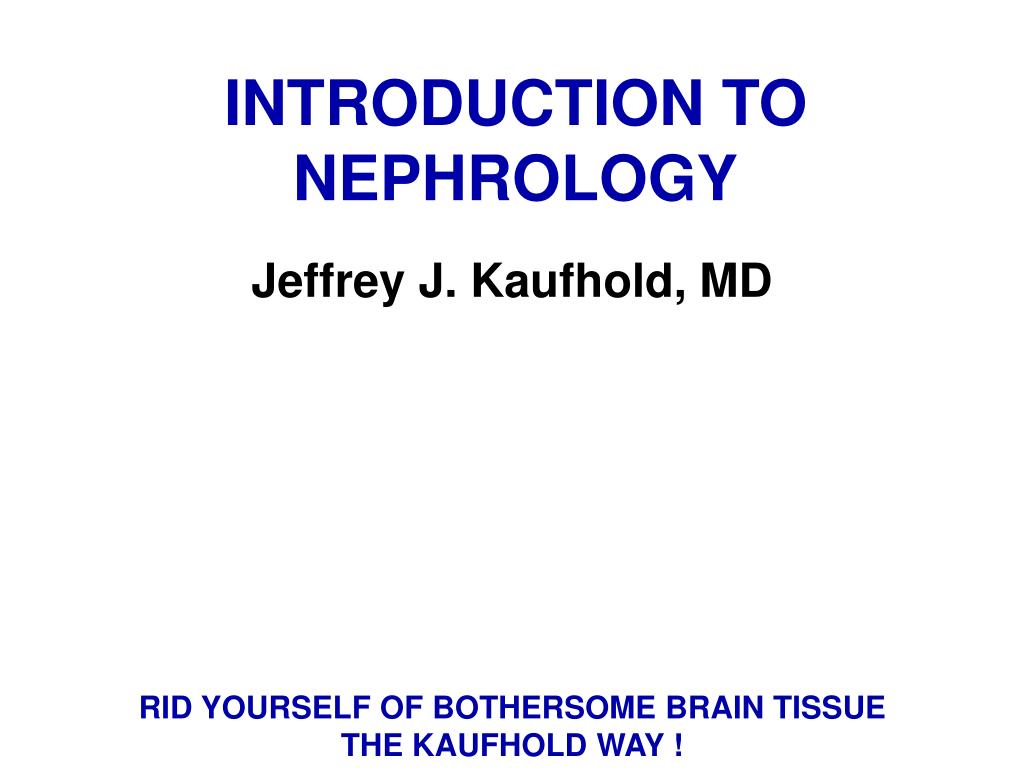 INTRODUCTION TO NEPHROLOGY

Jeffrey J. Kaufhold, MD

RID YOURSELF OF BOTHERSOME BRAIN TISSUE THE KAUFHOLD WAY !